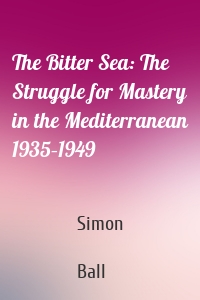 The Bitter Sea: The Struggle for Mastery in the Mediterranean 1935-1949

Simon

Ball